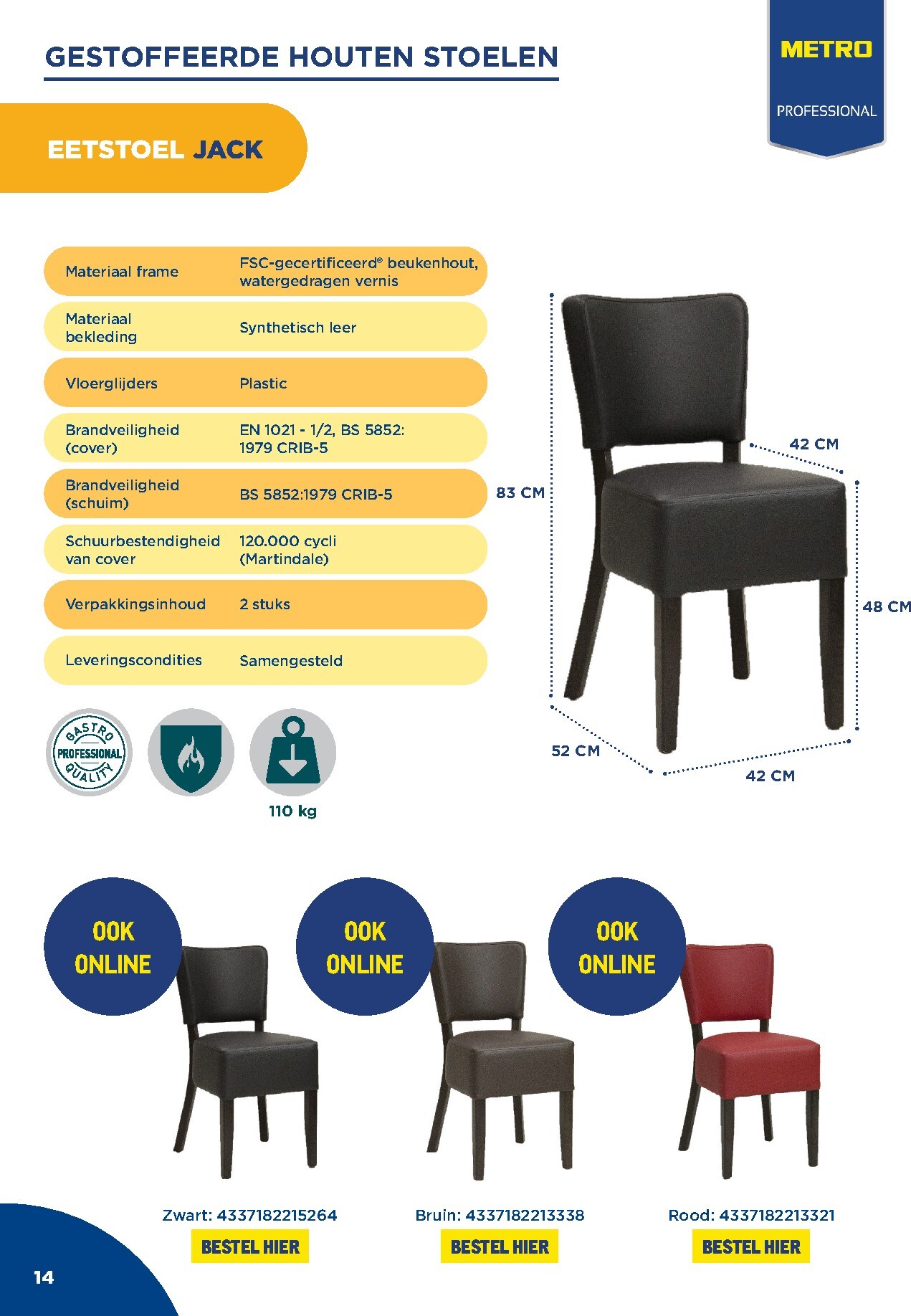 GESTOFFEERDE HOUTEN STOELEN

METRO
PROFESSIONAL

EETSTOEL JACK

Materiaal frame
FSC-gecertificeerd® beukenhout, watergedragen vernis

Materiaal bekleding
Synthetisch leer

Vloerglijders
Plastic

Brandveiligheid (cover)
EN 1021 - 1/2, BS 5852: 1979 CRIB-5

Brandveiligheid (schuim)
BS 5852:1979 CRIB-5

Schuurbestendigheid van cover
120.000 cycli (Martindale)

Verpakkingsinhoud
2 stuks

Leveringscondities
Samengesteld

83 CM
42 CM
48 CM
52 CM
42 CM

GASTRO PROFESSIONAL QUALITY

110 kg

OOK ONLINE

OOK ONLINE

OOK ONLINE

Zwart: 4337182215264
BESTEL HIER

Bruin: 4337182213338
BESTEL HIER

Rood: 4337182213321
BESTEL HIER

14